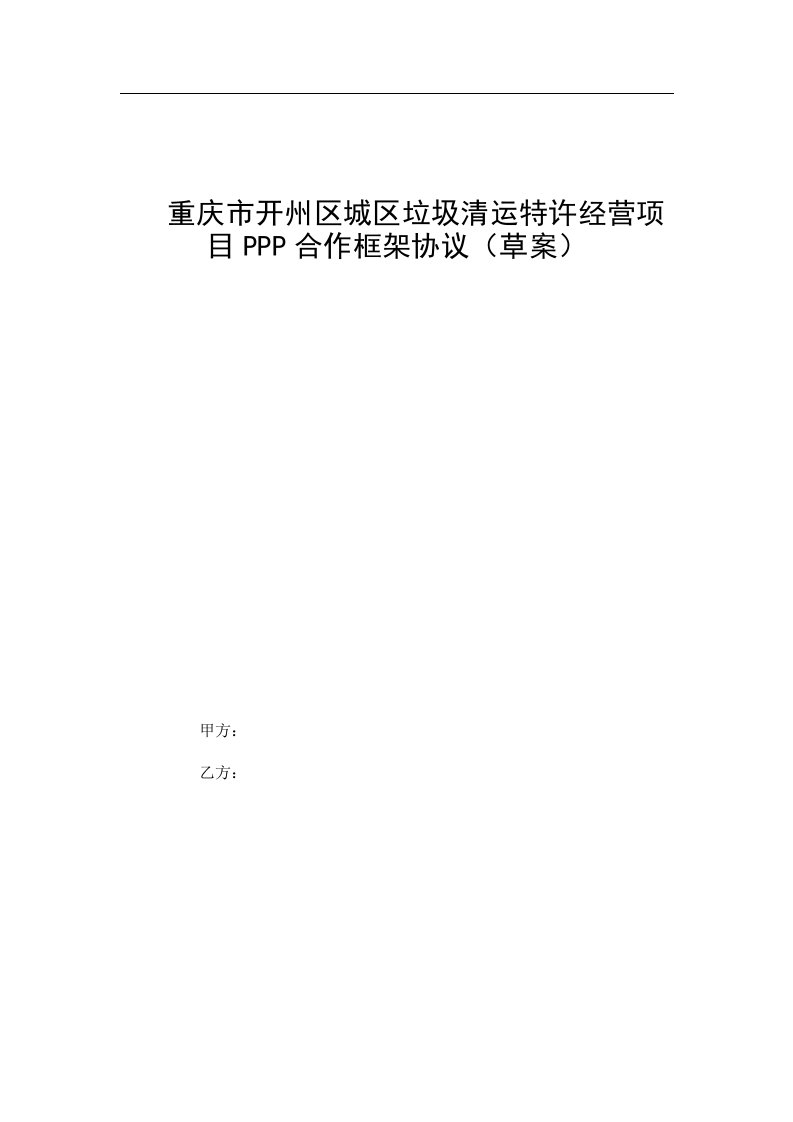 重庆市开州区城区垃圾清运特许经营项目PPP合作框架协议（草案）

甲方：

乙方：